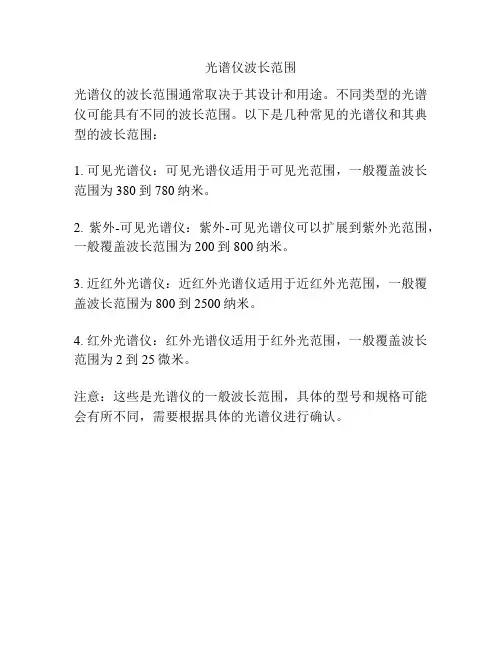 光谱仪波长范围

光谱仪的波长范围通常取决于其设计和用途。不同类型的光谱仪可能具有不同的波长范围。以下是几种常见的光谱仪和其典型的波长范围：

1. 可见光谱仪：可见光谱仪适用于可见光范围，一般覆盖波长范围为 380 到 780 纳米。

2. 紫外-可见光谱仪：紫外-可见光谱仪可以扩展到紫外光范围，一般覆盖波长范围为 200 到 800 纳米。

3. 近红外光谱仪：近红外光谱仪适用于近红外光范围，一般覆盖波长范围为 800 到 2500 纳米。

4. 红外光谱仪：红外光谱仪适用于红外光范围，一般覆盖波长范围为 2 到 25 微米。

注意：这些是光谱仪的一般波长范围，具体的型号和规格可能会有所不同，需要根据具体的光谱仪进行确认。